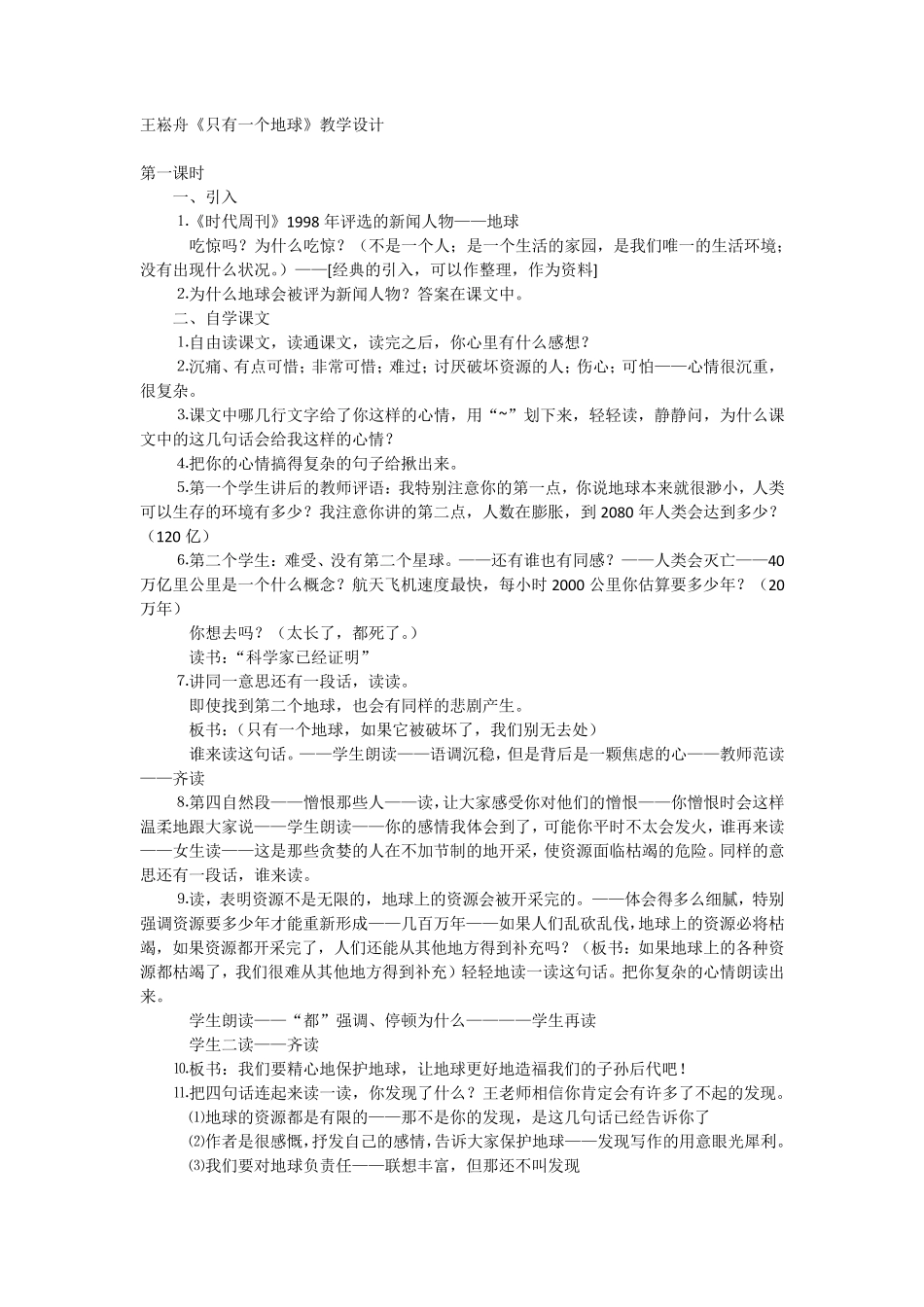 王崧舟《只有一个地球》教学设计

第一课时

一、引入

1.《时代周刊》1998 年评选的新闻人物——地球

吃惊吗？为什么吃惊？（不是一个人；是一个生活的家园，是我们唯一的生活环境；没有出现什么状况。）——[经典的引入，可以作整理，作为资料]

2.为什么地球会被评为新闻人物？答案在课文中。

二、自学课文

1.自由读课文，读通课文，读完之后，你心里有什么感想？

2.沉痛、有点可惜；非常可惜；难过；讨厌破坏资源的人；伤心；可怕——心情很沉重，很复杂。

3.课文中哪几行文字给了你这样的心情，用“~”划下来，轻轻读，静静问，为什么课文中的这几句话会给我这样的心情？

4.把你的心情搞得复杂的句子给揪出来。

5.第一个学生讲后的教师评语：我特别注意你的第一点，你说地球本来就很渺小，人类可以生存的环境有多少？我注意你讲的第二点，人数在膨胀，到 2080 年人类会达到多少？（120 亿）

6.第二个学生：难受、没有第二个星球。——还有谁也有同感？——人类会灭亡——40 万亿里公里是一个什么概念？航天飞机速度最快，每小时 2000 公里你估算要多少年？（20 万年）

你想去吗？（太长了，都死了。）

读书：“科学家已经证明”

7.讲同一意思还有一段话，读读。

即使找到第二个地球，也会有同样的悲剧产生。

板书：（只有一个地球，如果它被破坏了，我们别无去处）

谁来读这句话。——学生朗读——语调沉稳，但是背后是一颗焦虑的心——教师范读——齐读

8.第四自然段——憎恨那些人——读，让大家感受你对他们的憎恨——你憎恨时会这样温柔地跟大家说——学生朗读——你的感情我体会到了，可能你平时不太会发火，谁再来读——女生读——这是那些贪婪的人在不加节制的地开采，使资源面临枯竭的危险。同样的意思还有一段话，谁来读。

9.读，表明资源不是无限的，地球上的资源会被开采完的。——体会得多么细腻，特别强调资源要多少年才能重新形成——几百万年——如果人们乱砍乱伐，地球上的资源必将枯竭，如果资源都开采完了，人们还能从其他地方得到补充吗？（板书：如果地球上的各种资源都枯竭了，我们很难从其他地方得到补充）轻轻地读一读这句话。把你复杂的心情朗读出来。

学生朗读——“都”强调、停顿为什么————学生再读

学生二读——齐读

⒑板书：我们要精心地保护地球，让地球更好地造福我们的子孙后代吧！

⒒把四句话连起来读一读，你发现了什么？王老师相信你肯定会有许多了不起的发现。

⑴地球的资源都是有限的——那不是你的发现，是这几句话已经告诉你了

⑵作者是很感慨，抒发自己的感情，告诉大家保护地球——发现写作的用意眼光犀利。

⑶我们要对地球负责任——联想丰富，但那还不叫发现